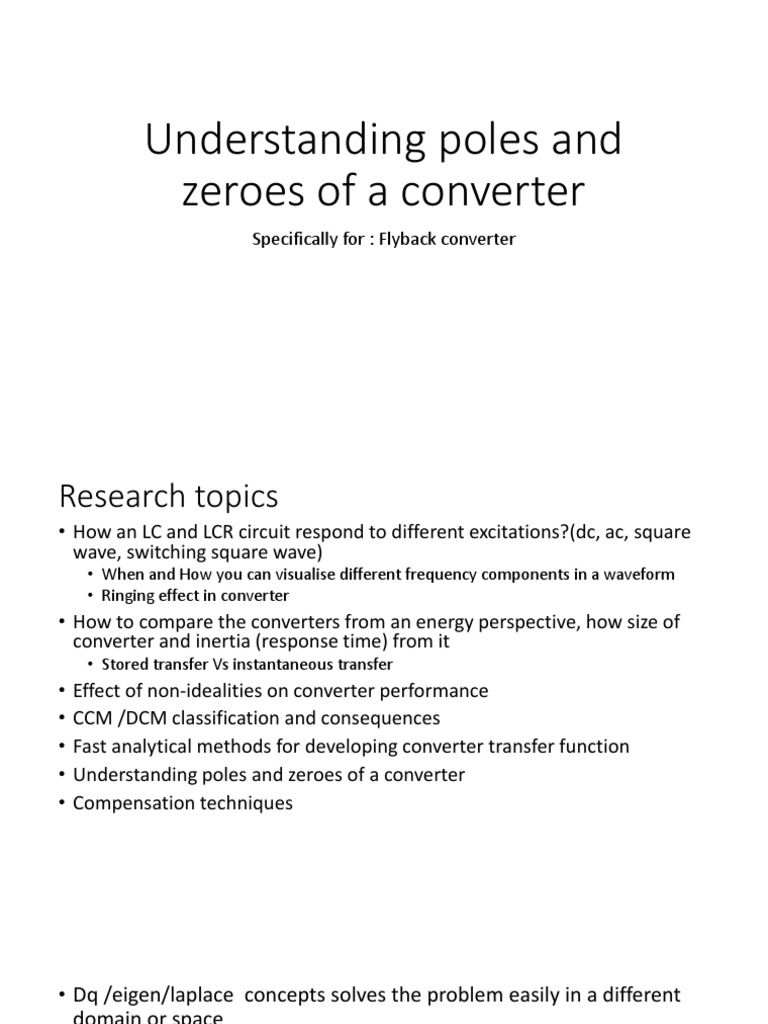 Understanding poles and zeroes of a converter

Specifically for : Flyback converter

Research topics

• How an LC and LCR circuit respond to different excitations?(dc, ac, square wave, switching square wave)
  • When and How you can visualise different frequency components in a waveform
  • Ringing effect in converter
• How to compare the converters from an energy perspective, how size of converter and inertia (response time) from it
  • Stored transfer Vs instantaneous transfer
• Effect of non-idealities on converter performance
• CCM /DCM classification and consequences
• Fast analytical methods for developing converter transfer function
• Understanding poles and zeroes of a converter
• Compensation techniques

• Dq /eigen/laplace concepts solves the problem easily in a different domain or space